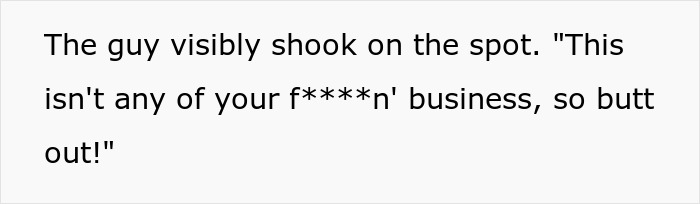 The guy visibly shook on the spot. "This isn't any of your f****n' business, so butt out!"